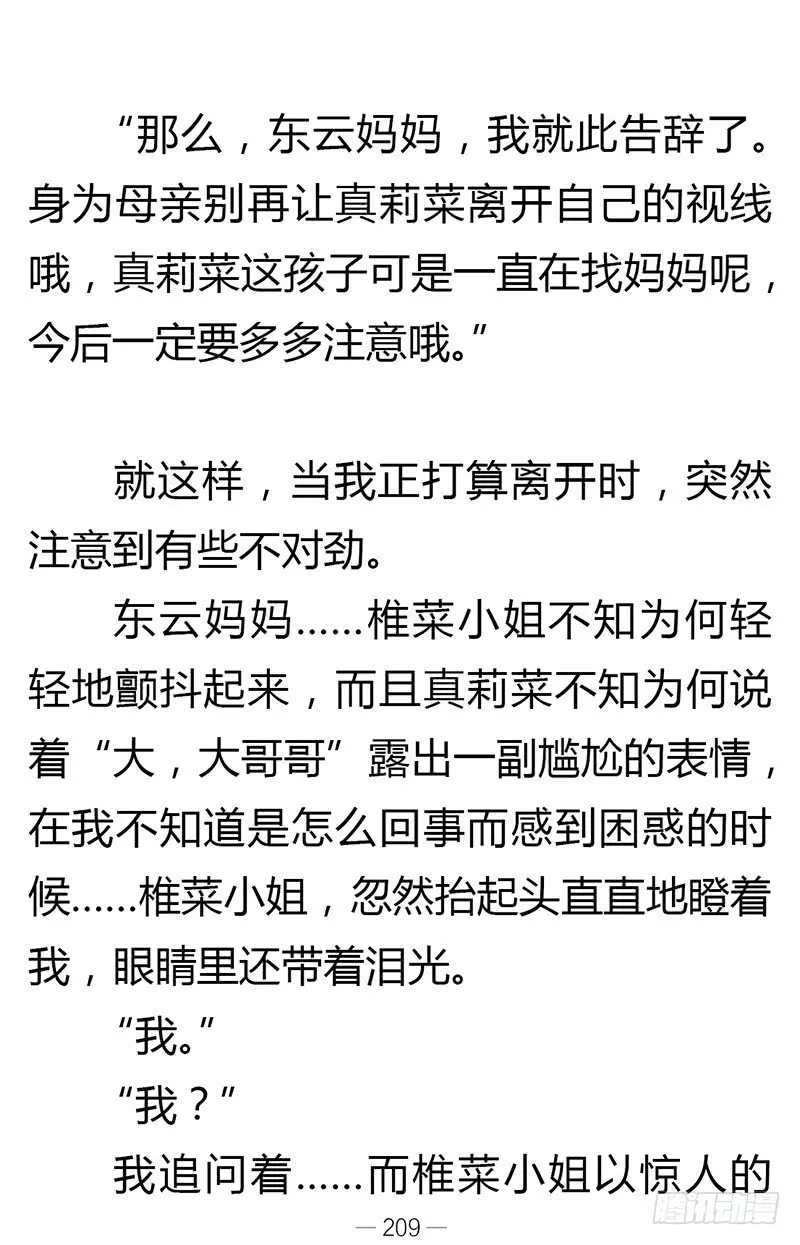 “那么，东云妈妈，我就此告辞了。身为母亲别再让真莉菜离开自己的视线哦，真莉菜这孩子可是一直在找妈妈呢，今后一定要多多注意哦。”

就这样，当我正打算离开时，突然注意到有些不对劲。

东云妈妈……椎菜小姐不知为何轻轻地颤抖起来，而且真莉菜不知为何说着“大，大哥哥”露出一副尴尬的表情，在我不知道是怎么回事而感到困惑的时候……椎菜小姐，忽然抬起头直直地瞪着我，眼睛里还带着泪光。

“我。”

“我？”

我追问着……而椎菜小姐以惊人的

— 209 —

腾讯动漫